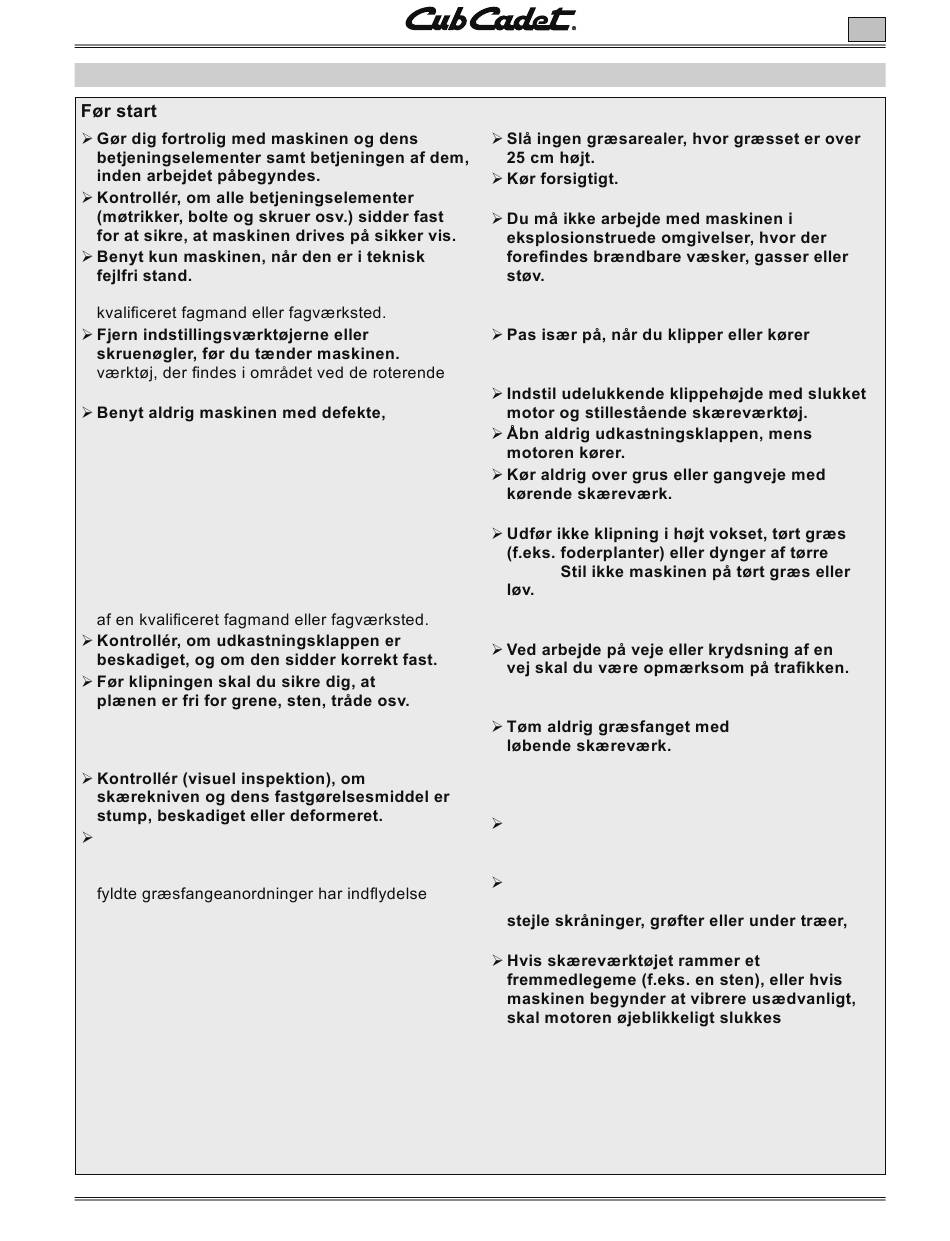 Cub Cadet.

Før start

➢ Gør dig fortrolig med maskinen og dens betjeningselementer samt betjeningen af dem, inden arbejdet påbegyndes.

➢ Kontrollér, om alle betjeningselementer (møtrikker, bolte og skruer osv.) sidder fast for at sikre, at maskinen drives på sikker vis.

➢ Benyt kun maskinen, når den er i teknisk fejlfri stand.

kvalificeret fagmand eller fagværksted.

➢ Fjern indstillingsværktøjerne eller skruenøgler, før du tænder maskinen.

værktøj, der findes i området ved de roterende

➢ Benyt aldrig maskinen med defekte,

af en kvalificeret fagmand eller fagværksted.

➢ Kontrollér, om udkastningsklappen er beskadiget, og om den sidder korrekt fast.

➢ Før klipningen skal du sikre dig, at plænen er fri for grene, sten, tråde osv.

➢ Kontrollér (visuel inspektion), om skærekniven og dens fastgørelsesmiddel er stump, beskadiget eller deformeret.

➢

fyldte græsfangeanordninger har indflydelse

➢ Slå ingen græsarealer, hvor græsset er over 25 cm højt.

➢ Kør forsigtigt.

➢ Du må ikke arbejde med maskinen i eksplosionstruede omgivelser, hvor der forefindes brændbare væsker, gasser eller støv.

➢ Pas især på, når du klipper eller kører

➢ Indstil udelukkende klippehøjde med slukket motor og stillestående skæreværktøj.

➢ Åbn aldrig udkastningsklappen, mens motoren kører.

➢ Kør aldrig over grus eller gangveje med kørende skæreværk.

➢ Udfør ikke klipning i højt vokset, tørt græs (f.eks. foderplanter) eller dynger af tørre Stil ikke maskinen på tørt græs eller løv.

➢ Ved arbejde på veje eller krydsning af en vej skal du være opmærksom på trafikken.

➢ Tøm aldrig græsfanget med løbende skæreværk.

➢

➢

stejle skråninger, grøfter eller under træer,

➢ Hvis skæreværktøjet rammer et fremmedlegeme (f.eks. en sten), eller hvis maskinen begynder at vibrere usædvanligt, skal motoren øjeblikkeligt slukkes